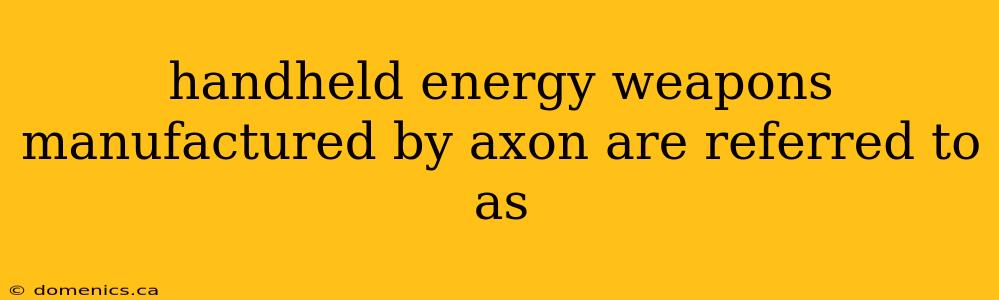 handheld energy weapons manufactured by axon are referred to as

© domenics.ca